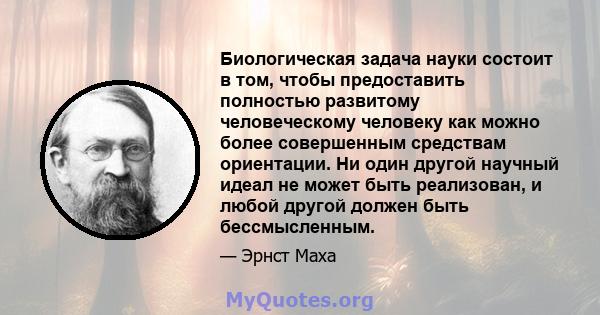 Биологическая задача науки состоит в том, чтобы предоставить полностью развитому человеческому человеку как можно более совершенным средствам ориентации. Ни один другой научный идеал не может быть реализован, и любой другой должен быть бессмысленным.

— Эрнст Маха

MyQuotes.org